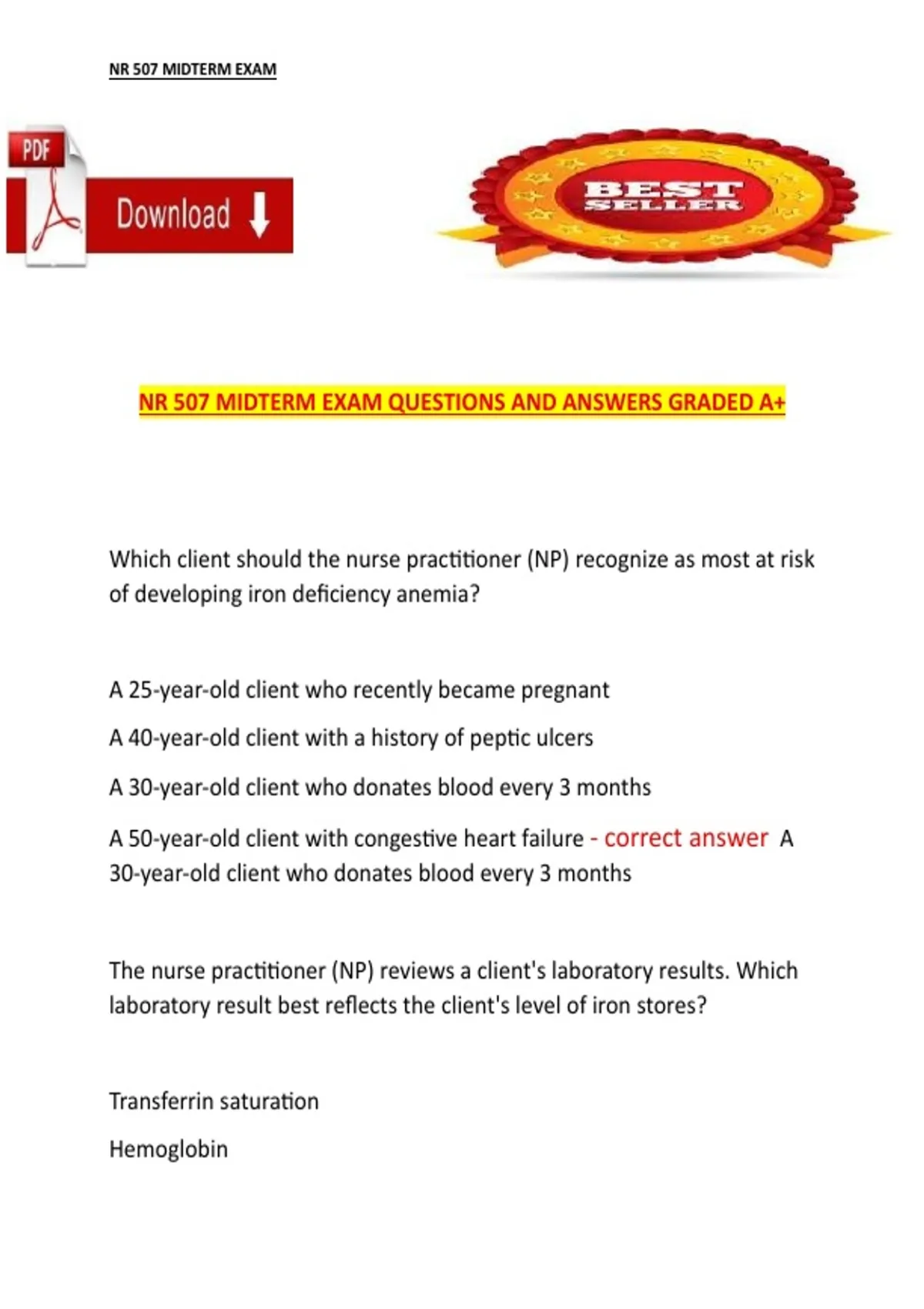 NR 507 MIDTERM EXAM

PDF

Download

BEST SELLER

NR 507 MIDTERM EXAM QUESTIONS AND ANSWERS GRADED A+

Which client should the nurse practitioner (NP) recognize as most at risk of developing iron deficiency anemia?

A 25-year-old client who recently became pregnant

A 40-year-old client with a history of peptic ulcers

A 30-year-old client who donates blood every 3 months

A 50-year-old client with congestive heart failure - correct answer A 30-year-old client who donates blood every 3 months

The nurse practitioner (NP) reviews a client's laboratory results. Which laboratory result best reflects the client's level of iron stores?

Transferrin saturation

Hemoglobin